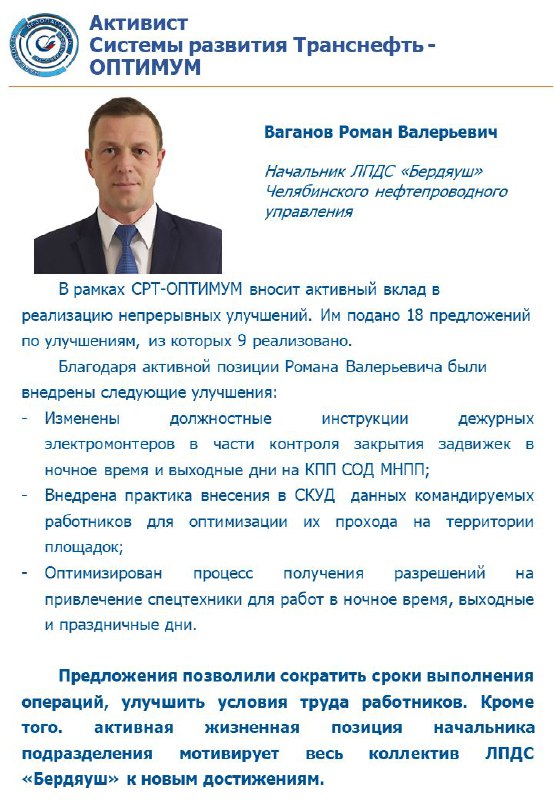 Активист
Системы развития Транснефть - ОПТИМУМ

Ваганов Роман Валерьевич

Начальник ЛПДС «Бердяуш» Челябинского нефтепроводного управления

В рамках СРТ-ОПТИМУМ вносит активный вклад в реализацию непрерывных улучшений. Им подано 18 предложений по улучшениям, из которых 9 реализовано.

Благодаря активной позиции Романа Валерьевича были внедрены следующие улучшения:
- Изменены должностные инструкции дежурных электромонтеров в части контроля закрытия задвижек в ночное время и выходные дни на КПП СОД МНПП;
- Внедрена практика внесения в СКУД данных командируемых работников для оптимизации их прохода на территории площадок;
- Оптимизирован процесс получения разрешений на привлечение спецтехники для работ в ночное время, выходные и праздничные дни.

Предложения позволили сократить сроки выполнения операций, улучшить условия труда работников. Кроме того. активная жизненная позиция начальника подразделения мотивирует весь коллектив ЛПДС «Бердяуш» к новым достижениям.